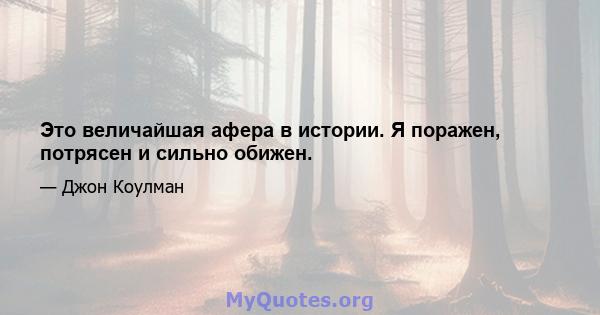 Это величайшая афера в истории. Я поражен, потрясен и сильно обижен.

— Джон Коулман

MyQuotes.org